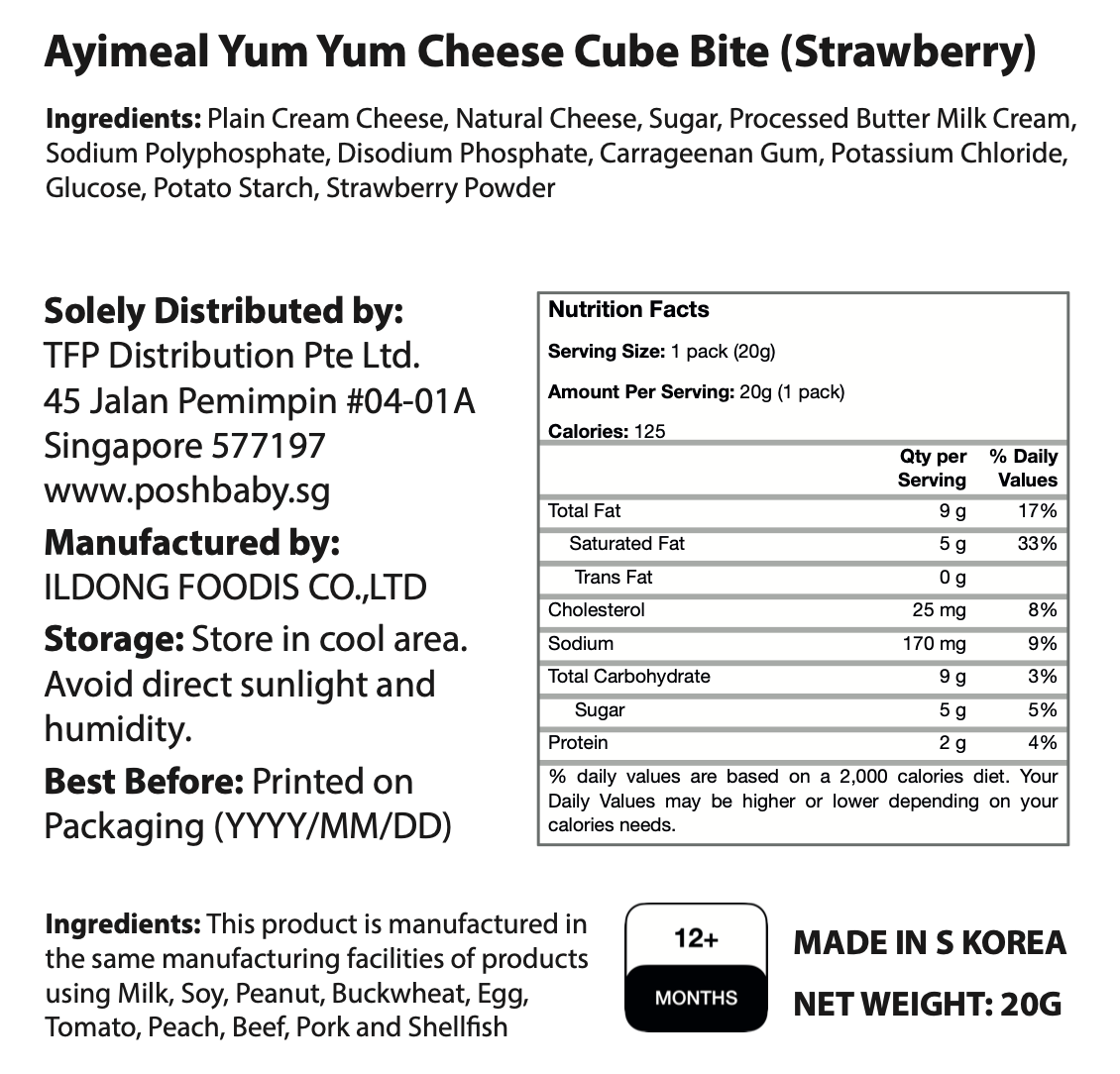 Ayimeal Yum Yum Cheese Cube Bite (Strawberry)

Ingredients: Plain Cream Cheese, Natural Cheese, Sugar, Processed Butter Milk Cream, Sodium Polyphosphate, Disodium Phosphate, Carrageenan Gum, Potassium Chloride, Glucose, Potato Starch, Strawberry Powder

Solely Distributed by:
TFP Distribution Pte Ltd.
45 Jalan Pemimpin #04-01A
Singapore 577197
www.poshbaby.sg

Manufactured by:
ILDONG FOODIS CO.,LTD

Storage: Store in cool area. Avoid direct sunlight and humidity.

Best Before: Printed on Packaging (YYYY/MM/DD)

Nutrition Facts

Serving Size: 1 pack (20g)

Amount Per Serving: 20g (1 pack)

Calories: 125

| | Qty per Serving | % Daily Values |
|---|---|---|
| Total Fat | 9 g | 17% |
| Saturated Fat | 5 g | 33% |
| Trans Fat | 0 g | |
| Cholesterol | 25 mg | 8% |
| Sodium | 170 mg | 9% |
| Total Carbohydrate | 9 g | 3% |
| Sugar | 5 g | 5% |
| Protein | 2 g | 4% |

% daily values are based on a 2,000 calories diet. Your Daily Values may be higher or lower depending on your calories needs.

Ingredients: This product is manufactured in the same manufacturing facilities of products using Milk, Soy, Peanut, Buckwheat, Egg, Tomato, Peach, Beef, Pork and Shellfish

12+
MONTHS

MADE IN S KOREA

NET WEIGHT: 20G